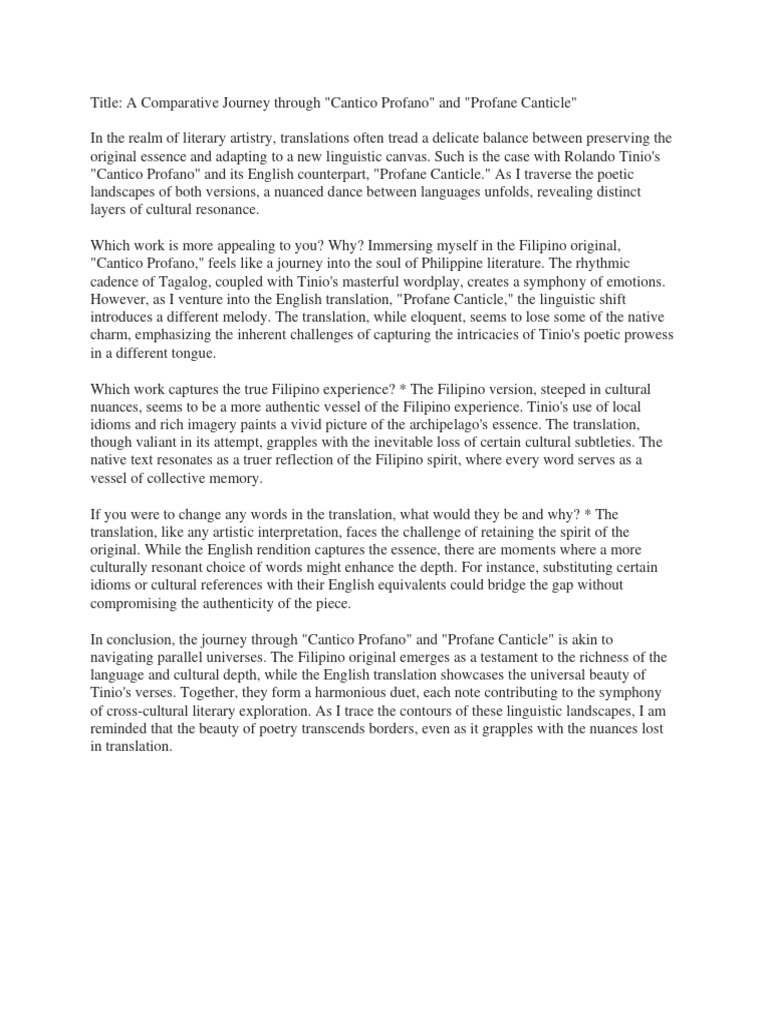 Title: A Comparative Journey through "Cantico Profano" and "Profane Canticle"

In the realm of literary artistry, translations often tread a delicate balance between preserving the original essence and adapting to a new linguistic canvas. Such is the case with Rolando Tinio's "Cantico Profano" and its English counterpart, "Profane Canticle." As I traverse the poetic landscapes of both versions, a nuanced dance between languages unfolds, revealing distinct layers of cultural resonance.

Which work is more appealing to you? Why? Immersing myself in the Filipino original, "Cantico Profano," feels like a journey into the soul of Philippine literature. The rhythmic cadence of Tagalog, coupled with Tinio's masterful wordplay, creates a symphony of emotions. However, as I venture into the English translation, "Profane Canticle," the linguistic shift introduces a different melody. The translation, while eloquent, seems to lose some of the native charm, emphasizing the inherent challenges of capturing the intricacies of Tinio's poetic prowess in a different tongue.

Which work captures the true Filipino experience? * The Filipino version, steeped in cultural nuances, seems to be a more authentic vessel of the Filipino experience. Tinio's use of local idioms and rich imagery paints a vivid picture of the archipelago's essence. The translation, though valiant in its attempt, grapples with the inevitable loss of certain cultural subtleties. The native text resonates as a truer reflection of the Filipino spirit, where every word serves as a vessel of collective memory.

If you were to change any words in the translation, what would they be and why? * The translation, like any artistic interpretation, faces the challenge of retaining the spirit of the original. While the English rendition captures the essence, there are moments where a more culturally resonant choice of words might enhance the depth. For instance, substituting certain idioms or cultural references with their English equivalents could bridge the gap without compromising the authenticity of the piece.

In conclusion, the journey through "Cantico Profano" and "Profane Canticle" is akin to navigating parallel universes. The Filipino original emerges as a testament to the richness of the language and cultural depth, while the English translation showcases the universal beauty of Tinio's verses. Together, they form a harmonious duet, each note contributing to the symphony of cross-cultural literary exploration. As I trace the contours of these linguistic landscapes, I am reminded that the beauty of poetry transcends borders, even as it grapples with the nuances lost in translation.